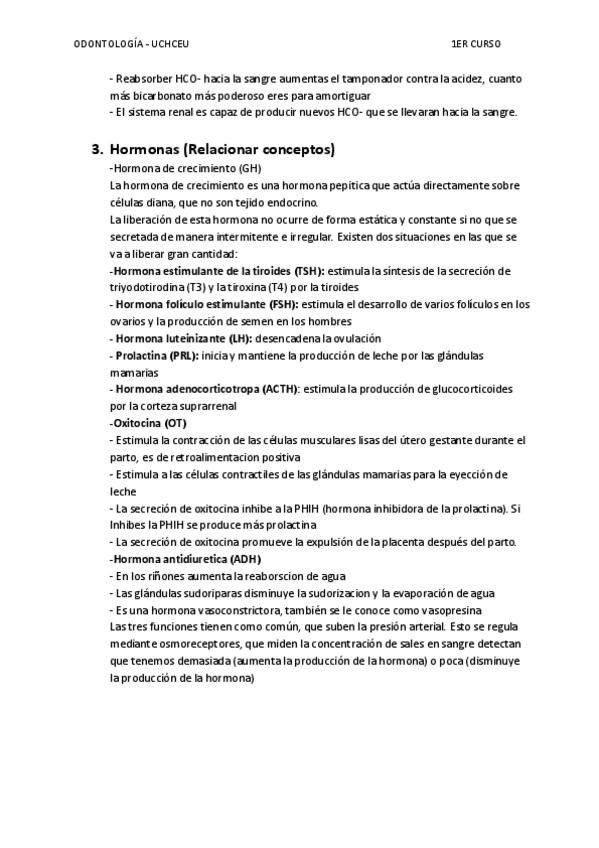 ODONTOLOGÍA - UCHCEU

1ER CURSO

- Reabsorber HCO- hacia la sangre aumentas el tamponador contra la acidez, cuanto más bicarbonato más poderoso eres para amortiguar
- El sistema renal es capaz de producir nuevos HCO- que se llevaran hacia la sangre.

3. Hormonas (Relacionar conceptos)

-Hormona de crecimiento (GH)
La hormona de crecimiento es una hormona pepitica que actúa directamente sobre células diana, que no son tejido endocrino.
La liberación de esta hormona no ocurre de forma estática y constante si no que se secretada de manera intermitente e irregular. Existen dos situaciones en las que se va a liberar gran cantidad:
-Hormona estimulante de la tiroides (TSH): estimula la síntesis de la secreción de triyodotirodina (T3) y la tiroxina (T4) por la tiroides
- Hormona folículo estimulante (FSH): estimula el desarrollo de varios folículos en los ovarios y la producción de semen en los hombres
- Hormona luteinizante (LH): desencadena la ovulación
- Prolactina (PRL): inicia y mantiene la producción de leche por las glándulas mamarias
- Hormona adenocorticotropa (ACTH): estimula la producción de glucocorticoides por la corteza suprarrenal
-Oxitocina (OT)
- Estimula la contracción de las células musculares lisas del útero gestante durante el parto, es de retroalimentacion positiva
- Estimula a las células contractiles de las glándulas mamarias para la eyección de leche
- La secreción de oxitocina inhibe a la PHIH (hormona inhibidora de la prolactina). Si Inhibes la PHIH se produce más prolactina
- La secreción de oxitocina promueve la expulsión de la placenta después del parto.
-Hormona antidiuretica (ADH)
- En los riñones aumenta la reaborscion de agua
- Las glándulas sudoriparas disminuye la sudorizacion y la evaporación de agua
- Es una hormona vasoconstrictora, también se le conoce como vasopresina
Las tres funciones tienen como común, que suben la presión arterial. Esto se regula mediante osmoreceptores, que miden la concentración de sales en sangre detectan que tenemos demasiada (aumenta la producción de la hormona) o poca (disminuye la producción de la hormona)